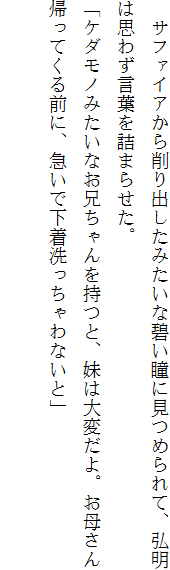 サファイアから削り出したみたいな碧い瞳に見つめられて、弘明は思わず言葉を詰まらせた。

「ケダモノみたいなお兄ちゃんを持つと、妹は大変だよ。お母さん帰ってくる前に、急いで下着洗っちゃわないと」